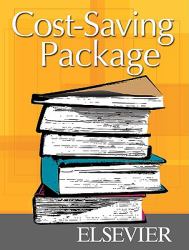 Cost-Saving Package

ELSEVIER